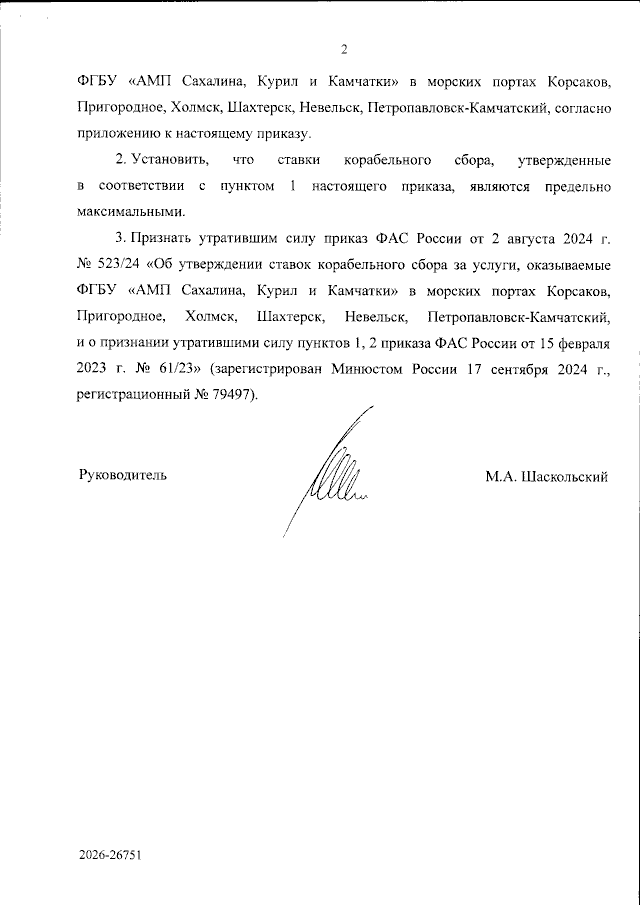 2

ФГБУ «АМП Сахалина, Курил и Камчатки» в морских портах Корсаков, Пригородное, Холмск, Шахтерск, Невельск, Петропавловск-Камчатский, согласно приложению к настоящему приказу.

2. Установить, что ставки корабельного сбора, утвержденные в соответствии с пунктом 1 настоящего приказа, являются предельно максимальными.

3. Признать утратившим силу приказ ФАС России от 2 августа 2024 г. № 523/24 «Об утверждении ставок корабельного сбора за услуги, оказываемые ФГБУ «АМП Сахалина, Курил и Камчатки» в морских портах Корсаков, Пригородное, Холмск, Шахтерск, Невельск, Петропавловск-Камчатский, и о признании утратившими силу пунктов 1, 2 приказа ФАС России от 15 февраля 2023 г. № 61/23» (зарегистрирован Минюстом России 17 сентября 2024 г., регистрационный № 79497).

Руководитель

М.А. Шаскольский

2026-26751